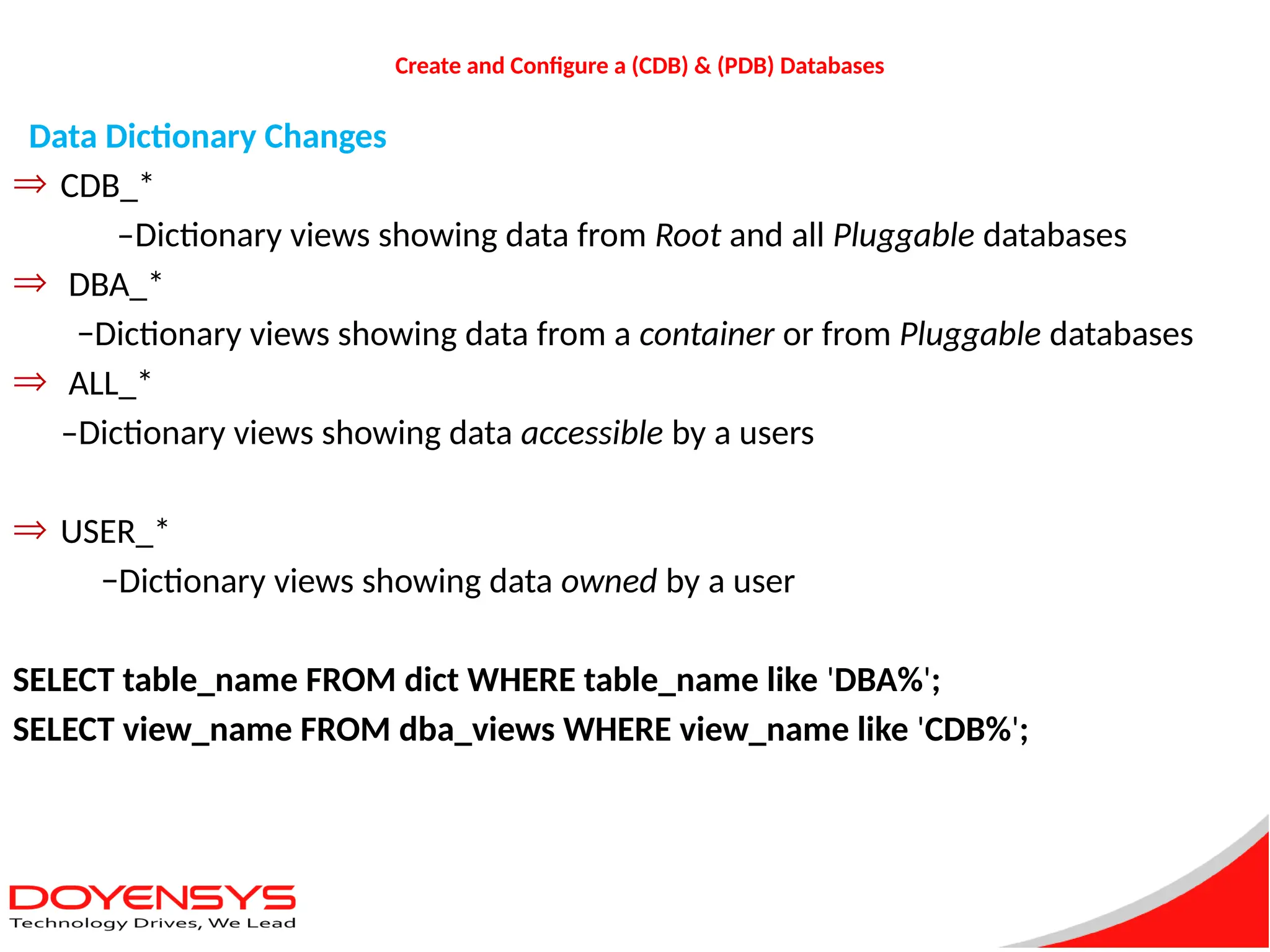 Create and Configure a (CDB) & (PDB) Databases

Data Dictionary Changes

⇒ CDB_*

–Dictionary views showing data from Root and all Pluggable databases

⇒ DBA_*

–Dictionary views showing data from a container or from Pluggable databases

⇒ ALL_*

–Dictionary views showing data accessible by a users

⇒ USER_*

–Dictionary views showing data owned by a user

SELECT table_name FROM dict WHERE table_name like 'DBA%';

SELECT view_name FROM dba_views WHERE view_name like 'CDB%';

DOYENSYS
Technology Drives, We Lead